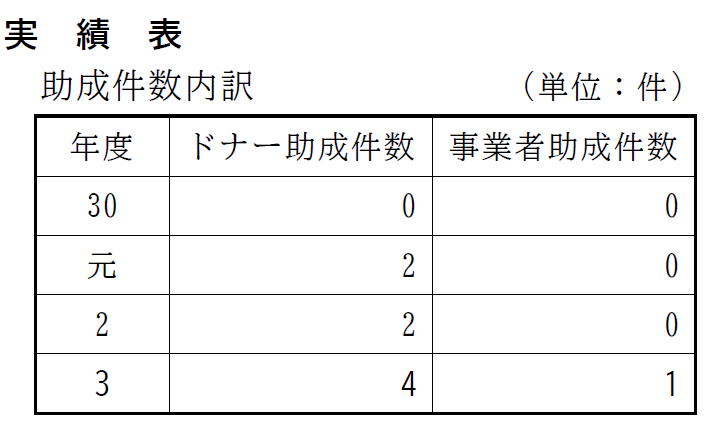 実 績 表

助成件数内訳 （単位：件）

| 年度 | ドナー助成件数 | 事業者助成件数 |
|---|---|---|
| 30 | 0 | 0 |
| 元 | 2 | 0 |
| 2 | 2 | 0 |
| 3 | 4 | 1 |